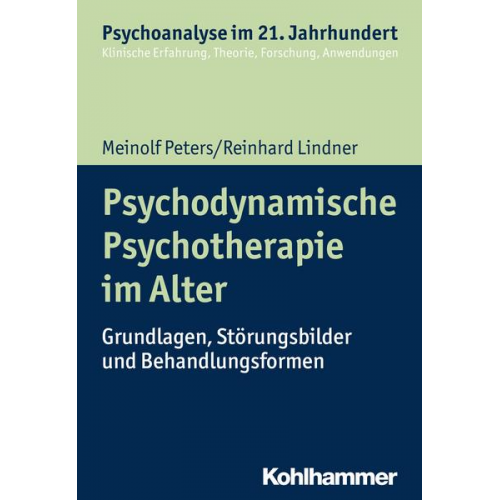 Psychoanalyse im 21. Jahrhundert
Klinische Erfahrung, Theorie, Forschung, Anwendungen

Meinolf Peters/Reinhard Lindner

Psychodynamische Psychotherapie im Alter

Grundlagen, Störungsbilder und Behandlungsformen

Kohlhammer